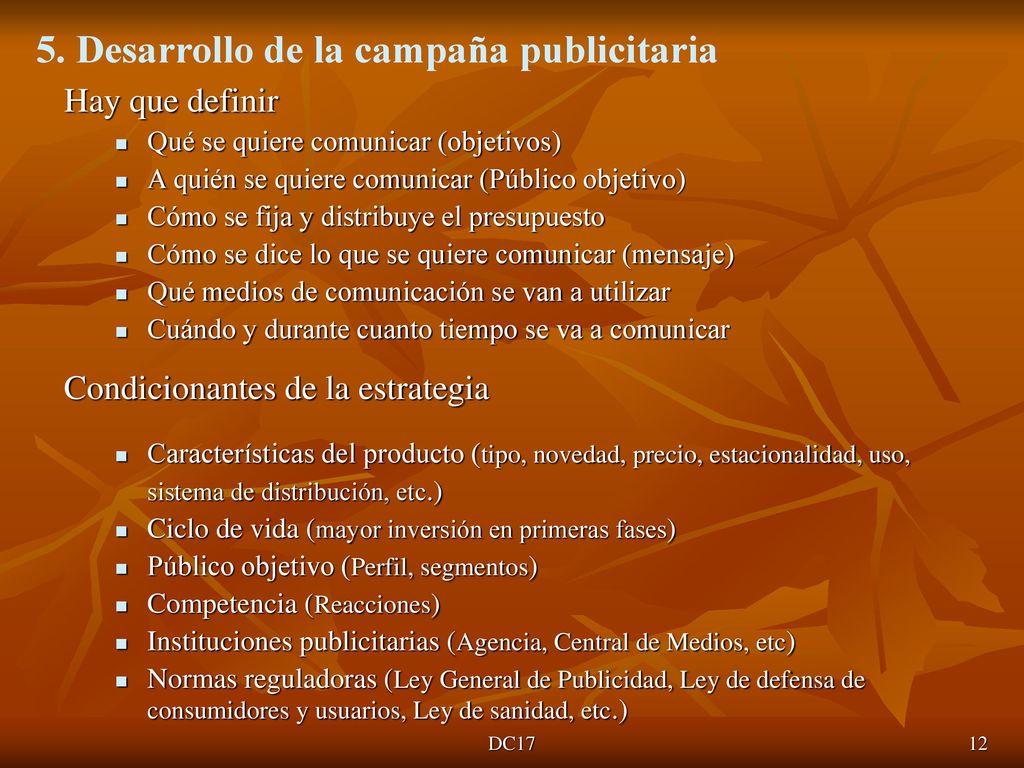 5. Desarrollo de la campaña publicitaria

Hay que definir

- Qué se quiere comunicar (objetivos)
- A quién se quiere comunicar (Público objetivo)
- Cómo se fija y distribuye el presupuesto
- Cómo se dice lo que se quiere comunicar (mensaje)
- Qué medios de comunicación se van a utilizar
- Cuándo y durante cuanto tiempo se va a comunicar

Condicionantes de la estrategia

- Características del producto (tipo, novedad, precio, estacionalidad, uso, sistema de distribución, etc.)
- Ciclo de vida (mayor inversión en primeras fases)
- Público objetivo (Perfil, segmentos)
- Competencia (Reacciones)
- Instituciones publicitarias (Agencia, Central de Medios, etc)
- Normas reguladoras (Ley General de Publicidad, Ley de defensa de consumidores y usuarios, Ley de sanidad, etc.)

DC17

12